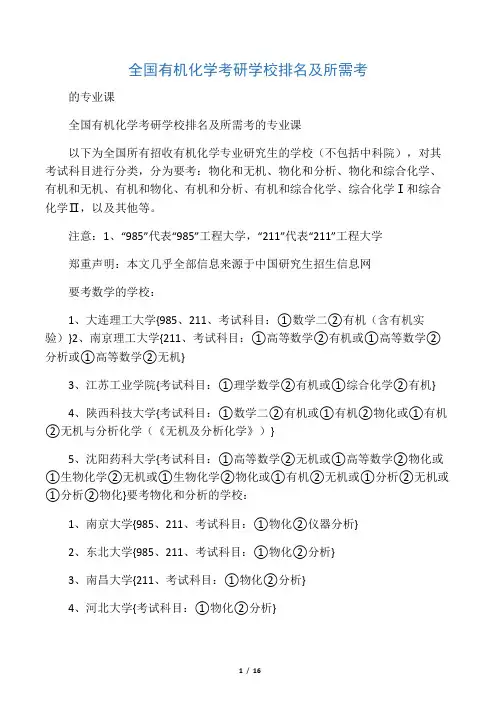 全国有机化学考研学校排名及所需考

的专业课

全国有机化学考研学校排名及所需考的专业课

以下为全国所有招收有机化学专业研究生的学校（不包括中科院），对其考试科目进行分类，分为要考：物化和无机、物化和分析、物化和综合化学、有机和无机、有机和物化、有机和分析、有机和综合化学、综合化学Ⅰ和综合化学Ⅱ，以及其他等。

注意：1、“985”代表“985”工程大学，“211”代表“211”工程大学

郑重声明：本文几乎全部信息来源于中国研究生招生信息网

要考数学的学校：

1、大连理工大学{985、211、考试科目：①数学二②有机（含有机实验）}2、南京理工大学{211、考试科目：①高等数学②有机或①高等数学②分析或①高等数学②无机}

3、江苏工业学院{考试科目：①理学数学②有机或①综合化学②有机}

4、陕西科技大学{考试科目：①数学二②有机或①有机②物化或①有机②无机与分析化学（《无机及分析化学》）}

5、沈阳药科大学{考试科目：①高等数学②无机或①高等数学②物化或①生物化学②无机或①生物化学②物化或①有机②无机或①分析②无机或①分析②物化}要考物化和分析的学校：

1、南京大学{985、211、考试科目：①物化②仪器分析}

2、东北大学{985、211、考试科目：①物化②分析}

3、南昌大学{211、考试科目：①物化②分析}

4、河北大学{考试科目：①物化②分析}

1 / 16